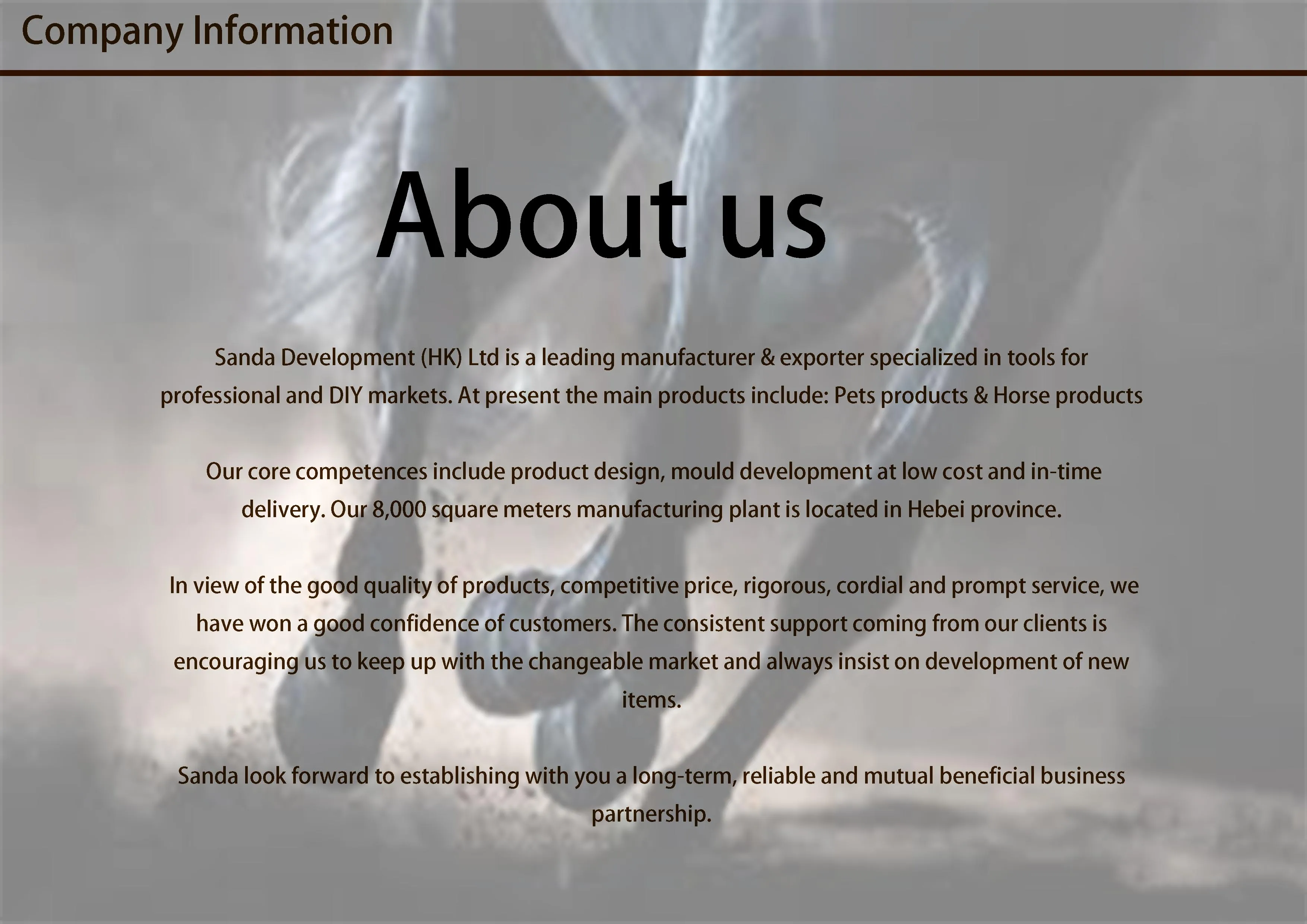 Company Information

About us

Sanda Development (HK) Ltd is a leading manufacturer & exporter specialized in tools for professional and DIY markets. At present the main products include: Pets products & Horse products

Our core competences include product design, mould development at low cost and in-time delivery. Our 8,000 square meters manufacturing plant is located in Hebei province.

In view of the good quality of products, competitive price, rigorous, cordial and prompt service, we have won a good confidence of customers. The consistent support coming from our clients is encouraging us to keep up with the changeable market and always insist on development of new items.

Sanda look forward to establishing with you a long-term, reliable and mutual beneficial business partnership.